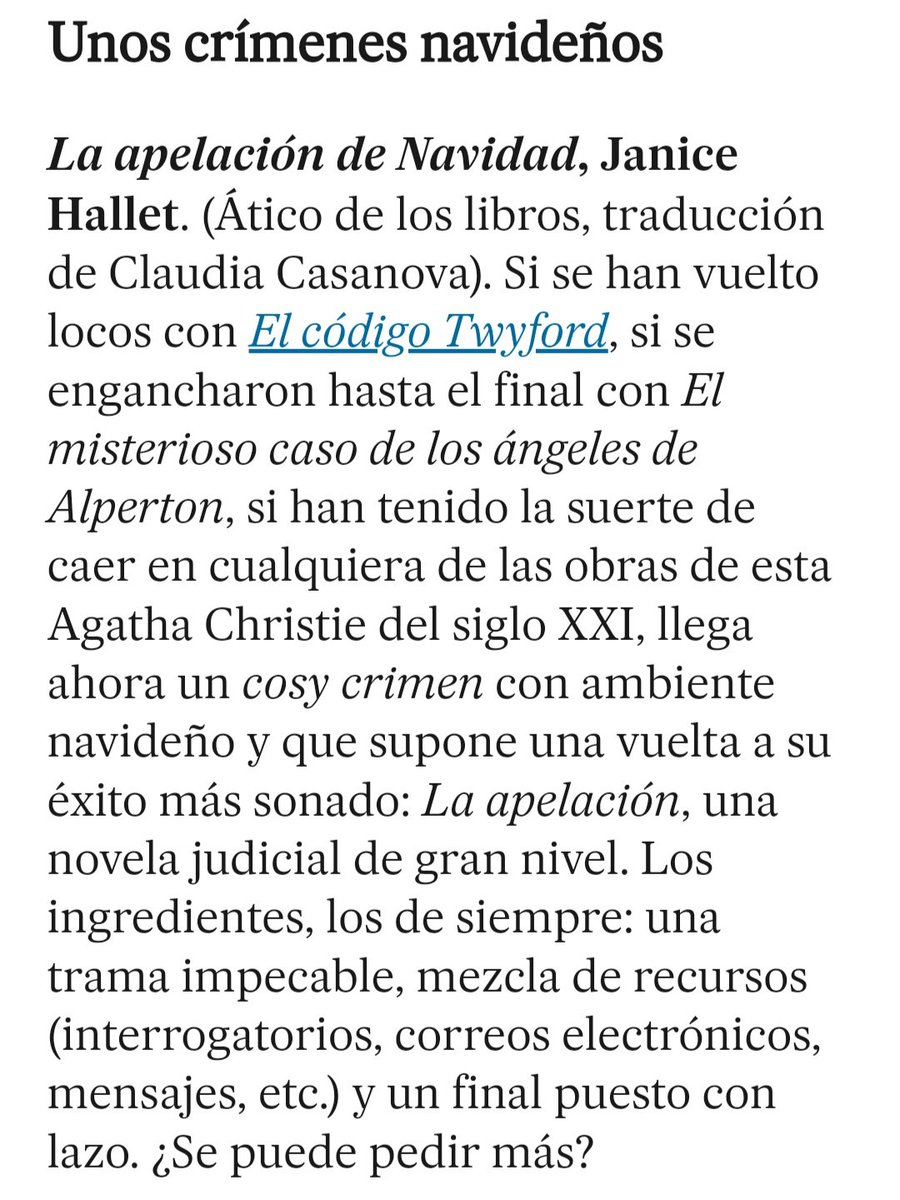 Unos crímenes navideños

La apelación de Navidad, Janice Hallet. (Ático de los libros, traducción de Claudia Casanova). Si se han vuelto locos con El código Twyford, si se engancharon hasta el final con El misterioso caso de los ángeles de Alperton, si han tenido la suerte de caer en cualquiera de las obras de esta Agatha Christie del siglo XXI, llega ahora un cosy crimen con ambiente navideño y que supone una vuelta a su éxito más sonado: La apelación, una novela judicial de gran nivel. Los ingredientes, los de siempre: una trama impecable, mezcla de recursos (interrogatorios, correos electrónicos, mensajes, etc.) y un final puesto con lazo. ¿Se puede pedir más?